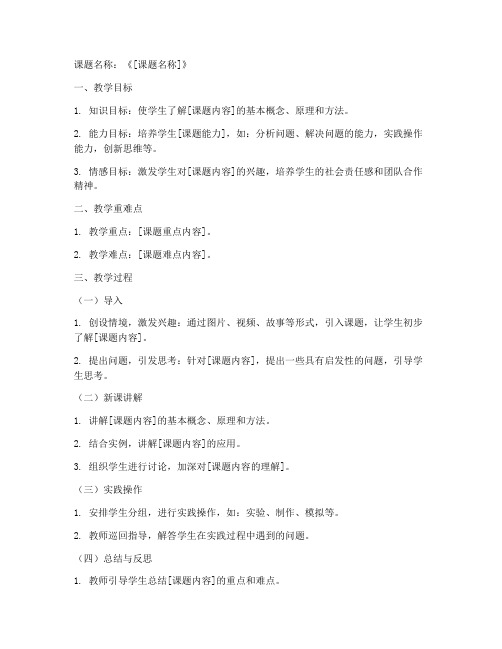 课题名称：《[课题名称]》

一、教学目标

1. 知识目标：使学生了解[课题内容]的基本概念、原理和方法。

2. 能力目标：培养学生[课题能力]，如：分析问题、解决问题的能力，实践操作能力，创新思维等。

3. 情感目标：激发学生对[课题内容]的兴趣，培养学生的社会责任感和团队合作精神。

二、教学重难点

1. 教学重点：[课题重点内容]。

2. 教学难点：[课题难点内容]。

三、教学过程

（一）导入

1. 创设情境，激发兴趣：通过图片、视频、故事等形式，引入课题，让学生初步了解[课题内容]。

2. 提出问题，引发思考：针对[课题内容]，提出一些具有启发性的问题，引导学生思考。

（二）新课讲解

1. 讲解[课题内容]的基本概念、原理和方法。

2. 结合实例，讲解[课题内容]的应用。

3. 组织学生进行讨论，加深对[课题内容的理解]。

（三）实践操作

1. 安排学生分组，进行实践操作，如：实验、制作、模拟等。

2. 教师巡回指导，解答学生在实践过程中遇到的问题。

（四）总结与反思

1. 教师引导学生总结[课题内容]的重点和难点。